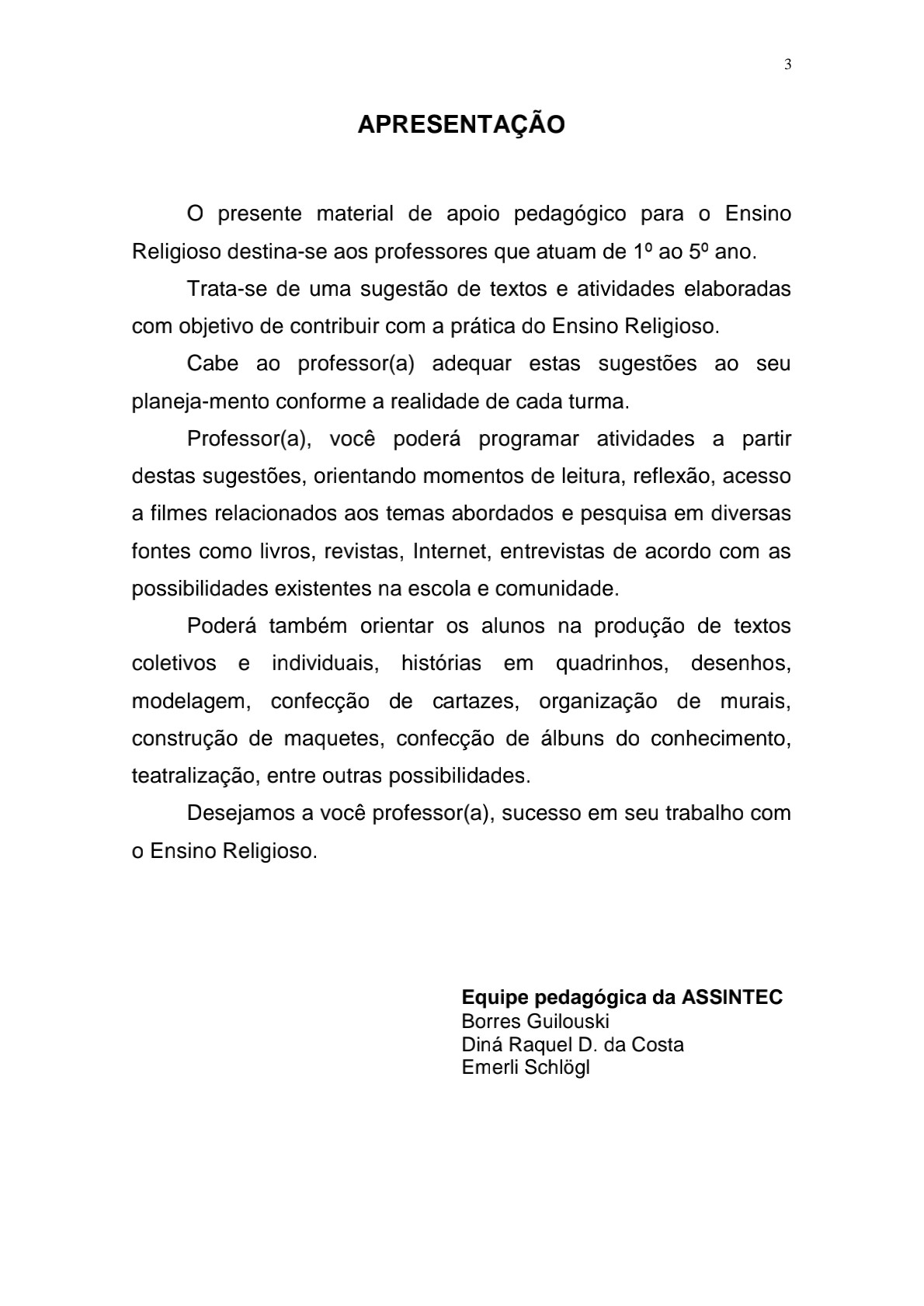 3

APRESENTAÇÃO

O presente material de apoio pedagógico para o Ensino Religioso destina-se aos professores que atuam de 1º ao 5º ano.

Trata-se de uma sugestão de textos e atividades elaboradas com objetivo de contribuir com a prática do Ensino Religioso.

Cabe ao professor(a) adequar estas sugestões ao seu planeja-mento conforme a realidade de cada turma.

Professor(a), você poderá programar atividades a partir destas sugestões, orientando momentos de leitura, reflexão, acesso a filmes relacionados aos temas abordados e pesquisa em diversas fontes como livros, revistas, Internet, entrevistas de acordo com as possibilidades existentes na escola e comunidade.

Poderá também orientar os alunos na produção de textos coletivos e individuais, histórias em quadrinhos, desenhos, modelagem, confecção de cartazes, organização de murais, construção de maquetes, confecção de álbuns do conhecimento, teatralização, entre outras possibilidades.

Desejamos a você professor(a), sucesso em seu trabalho com o Ensino Religioso.

Equipe pedagógica da ASSINTEC
Borres Guilouski
Diná Raquel D. da Costa
Emerli Schlögl